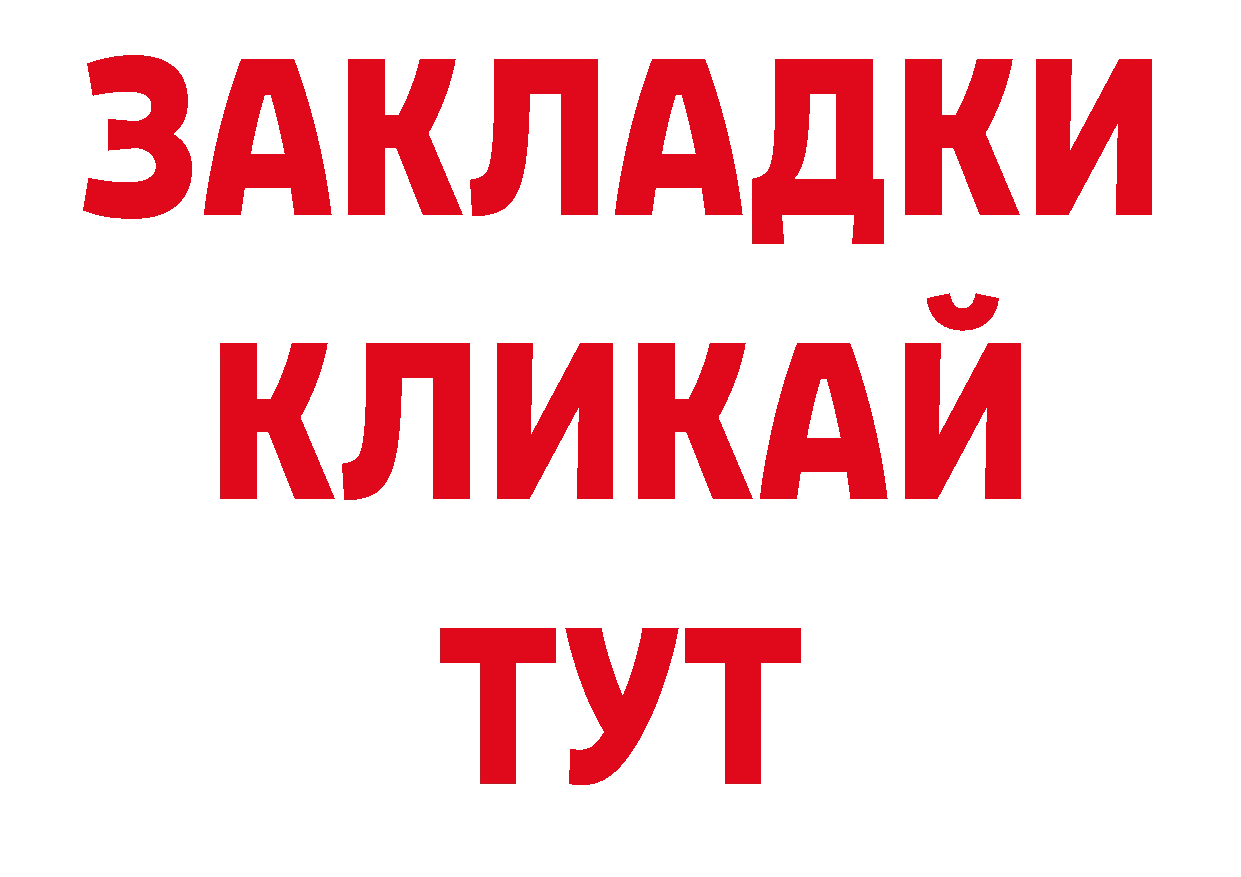 ЗАКЛАДКИ
КЛИКАЙ
ТУТ